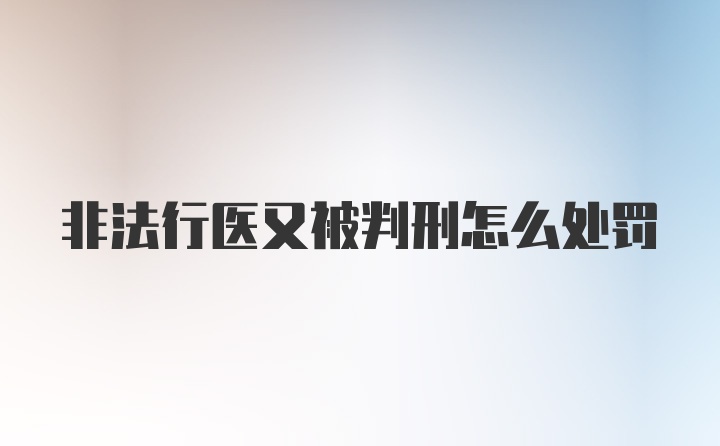 非法行医又被判刑怎么处罚